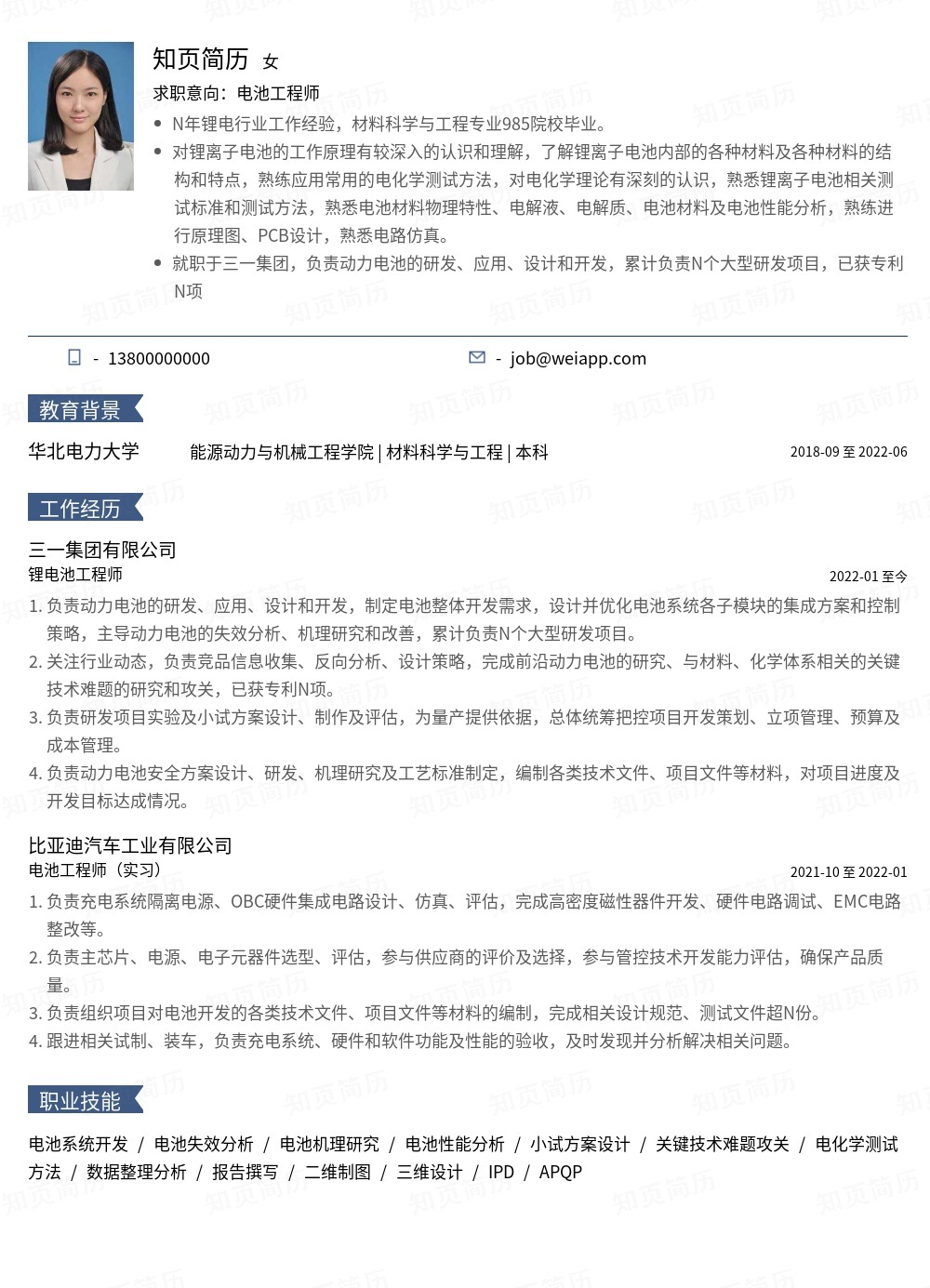 知页简历 女

求职意向：电池工程师

- N年锂电行业工作经验，材料科学与工程专业985院校毕业。
- 对锂离子电池的工作原理有较深入的认识和理解，了解锂离子电池内部的各种材料及各种材料的结构和特点，熟练应用常用的电化学测试方法，对电化学理论有深刻的认识，熟悉锂离子电池相关测试标准和测试方法，熟悉电池材料物理特性、电解液、电解质、电池材料及电池性能分析，熟练进行原理图、PCB设计，熟悉电路仿真。
- 就职于三一集团，负责动力电池的研发、应用、设计和开发，累计负责N个大型研发项目，已获专利N项

- 13800000000

- job@weiapp.com

教育背景

华北电力大学 能源动力与机械工程学院 | 材料科学与工程 | 本科 2018-09 至 2022-06

工作经历

三一集团有限公司
锂电池工程师 2022-01 至今

1. 负责动力电池的研发、应用、设计和开发，制定电池整体开发需求，设计并优化电池系统各子模块的集成方案和控制策略，主导动力电池的失效分析、机理研究和改善，累计负责N个大型研发项目。
2. 关注行业动态，负责竞品信息收集、反向分析、设计策略，完成前沿动力电池的研究、与材料、化学体系相关的关键技术难题的研究和攻关，已获专利N项。
3. 负责研发项目实验及小试方案设计、制作及评估，为量产提供依据，总体统筹把控项目开发策划、立项管理、预算及成本管理。
4. 负责动力电池安全方案设计、研发、机理研究及工艺标准制定，编制各类技术文件、项目文件等材料，对项目进度及开发目标达成情况。

比亚迪汽车工业有限公司
电池工程师（实习） 2021-10 至 2022-01

1. 负责充电系统隔离电源、OBC硬件集成电路设计、仿真、评估，完成高密度磁性器件开发、硬件电路调试、EMC电路整改等。
2. 负责主芯片、电源、电子元器件选型、评估，参与供应商的评价及选择，参与管控技术开发能力评估，确保产品质量。
3. 负责组织项目对电池开发的各类技术文件、项目文件等材料的编制，完成相关设计规范、测试文件超N份。
4. 跟进相关试制、装车，负责充电系统、硬件和软件功能及性能的验收，及时发现并分析解决相关问题。

职业技能

电池系统开发 / 电池失效分析 / 电池机理研究 / 电池性能分析 / 小试方案设计 / 关键技术难题攻关 / 电化学测试方法 / 数据整理分析 / 报告撰写 / 二维制图 / 三维设计 / IPD / APQP